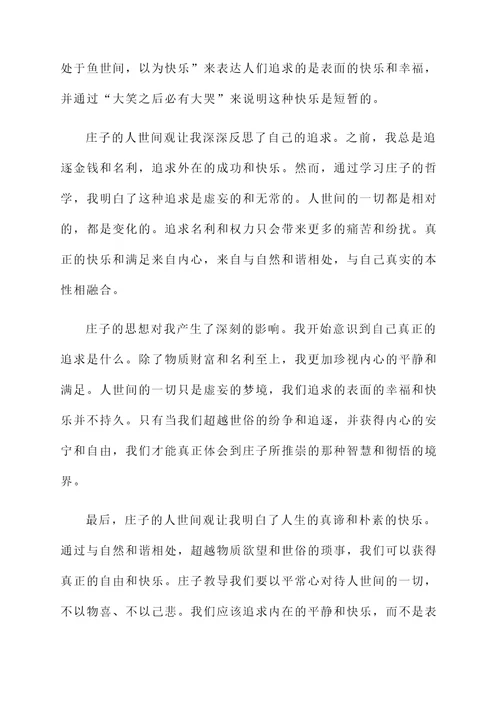 处于鱼世间，以为快乐”来表达人们追求的是表面的快乐和幸福，并通过“大笑之后必有大哭”来说明这种快乐是短暂的。

庄子的人世间观让我深深反思了自己的追求。之前，我总是追逐金钱和名利，追求外在的成功和快乐。然而，通过学习庄子的哲学，我明白了这种追求是虚妄的和无常的。人世间的一切都是相对的，都是变化的。追求名利和权力只会带来更多的痛苦和纷扰。真正的快乐和满足来自内心，来自与自然和谐相处，与自己真实的本性相融合。

庄子的思想对我产生了深刻的影响。我开始意识到自己真正的追求是什么。除了物质财富和名利至上，我更加珍视内心的平静和满足。人世间的一切只是虚妄的梦境，我们追求的表面的幸福和快乐并不持久。只有当我们超越世俗的纷争和追逐，并获得内心的安宁和自由，我们才能真正体会到庄子所推崇的那种智慧和彻悟的境界。

最后，庄子的人世间观让我明白了人生的真谛和朴素的快乐。通过与自然和谐相处，超越物质欲望和世俗的琐事，我们可以获得真正的自由和快乐。庄子教导我们要以平常心对待人世间的一切，不以物喜、不以己悲。我们应该追求内在的平静和快乐，而不是表